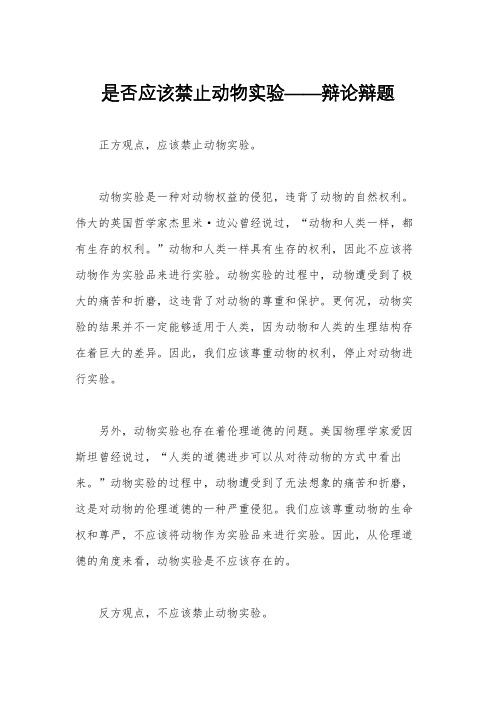 是否应该禁止动物实验——辩论辩题

正方观点，应该禁止动物实验。

动物实验是一种对动物权益的侵犯，违背了动物的自然权利。伟大的英国哲学家杰里米·边沁曾经说过，“动物和人类一样，都有生存的权利。”动物和人类一样具有生存的权利，因此不应该将动物作为实验品来进行实验。动物实验的过程中，动物遭受到了极大的痛苦和折磨，这违背了对动物的尊重和保护。更何况，动物实验的结果并不一定能够适用于人类，因为动物和人类的生理结构存在着巨大的差异。因此，我们应该尊重动物的权利，停止对动物进行实验。

另外，动物实验也存在着伦理道德的问题。美国物理学家爱因斯坦曾经说过，“人类的道德进步可以从对待动物的方式中看出来。”动物实验的过程中，动物遭受到了无法想象的痛苦和折磨，这是对动物的伦理道德的一种严重侵犯。我们应该尊重动物的生命权和尊严，不应该将动物作为实验品来进行实验。因此，从伦理道德的角度来看，动物实验是不应该存在的。

反方观点，不应该禁止动物实验。